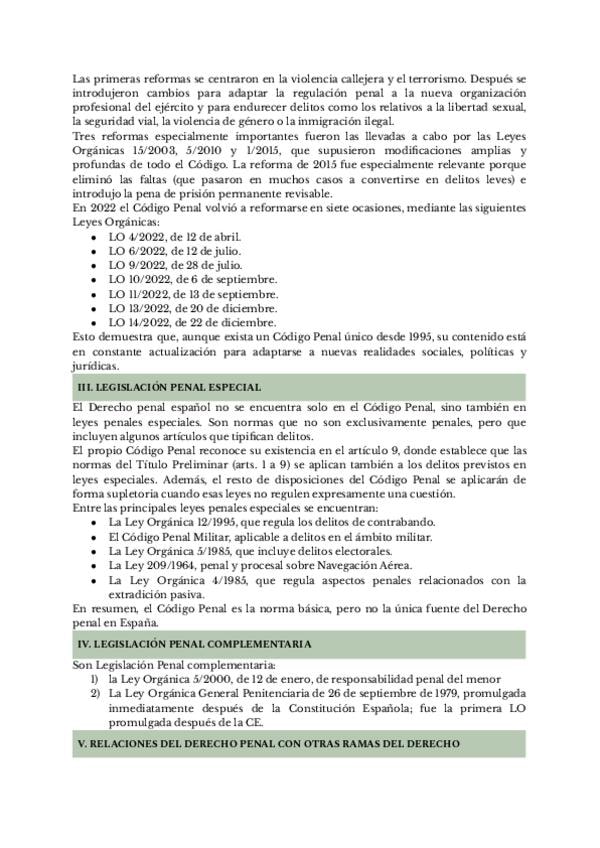 Las primeras reformas se centraron en la violencia callejera y el terrorismo. Después se introdujeron cambios para adaptar la regulación penal a la nueva organización profesional del ejército y para endurecer delitos como los relativos a la libertad sexual, la seguridad vial, la violencia de género o la inmigración ilegal.
Tres reformas especialmente importantes fueron las llevadas a cabo por las Leyes Orgánicas 15/2003, 5/2010 y 1/2015, que supusieron modificaciones amplias y profundas de todo el Código. La reforma de 2015 fue especialmente relevante porque eliminó las faltas (que pasaron en muchos casos a convertirse en delitos leves) e introdujo la pena de prisión permanente revisable.
En 2022 el Código Penal volvió a reformarse en siete ocasiones, mediante las siguientes Leyes Orgánicas:
- LO 4/2022, de 12 de abril.
- LO 6/2022, de 12 de julio.
- LO 9/2022, de 28 de julio.
- LO 10/2022, de 6 de septiembre.
- LO 11/2022, de 13 de septiembre.
- LO 13/2022, de 20 de diciembre.
- LO 14/2022, de 22 de diciembre.
Esto demuestra que, aunque exista un Código Penal único desde 1995, su contenido está en constante actualización para adaptarse a nuevas realidades sociales, políticas y jurídicas.

III. LEGISLACIÓN PENAL ESPECIAL

El Derecho penal español no se encuentra solo en el Código Penal, sino también en leyes penales especiales. Son normas que no son exclusivamente penales, pero que incluyen algunos artículos que tipifican delitos.
El propio Código Penal reconoce su existencia en el artículo 9, donde establece que las normas del Título Preliminar (arts. 1 a 9) se aplican también a los delitos previstos en leyes especiales. Además, el resto de disposiciones del Código Penal se aplicarán de forma supletoria cuando esas leyes no regulen expresamente una cuestión.
Entre las principales leyes penales especiales se encuentran:
- La Ley Orgánica 12/1995, que regula los delitos de contrabando.
- El Código Penal Militar, aplicable a delitos en el ámbito militar.
- La Ley Orgánica 5/1985, que incluye delitos electorales.
- La Ley 209/1964, penal y procesal sobre Navegación Aérea.
- La Ley Orgánica 4/1985, que regula aspectos penales relacionados con la extradición pasiva.
En resumen, el Código Penal es la norma básica, pero no la única fuente del Derecho penal en España.

IV. LEGISLACIÓN PENAL COMPLEMENTARIA

Son Legislación Penal complementaria:
1) la Ley Orgánica 5/2000, de 12 de enero, de responsabilidad penal del menor
2) La Ley Orgánica General Penitenciaria de 26 de septiembre de 1979, promulgada inmediatamente después de la Constitución Española; fue la primera LO promulgada después de la CE.

V. RELACIONES DEL DERECHO PENAL CON OTRAS RAMAS DEL DERECHO